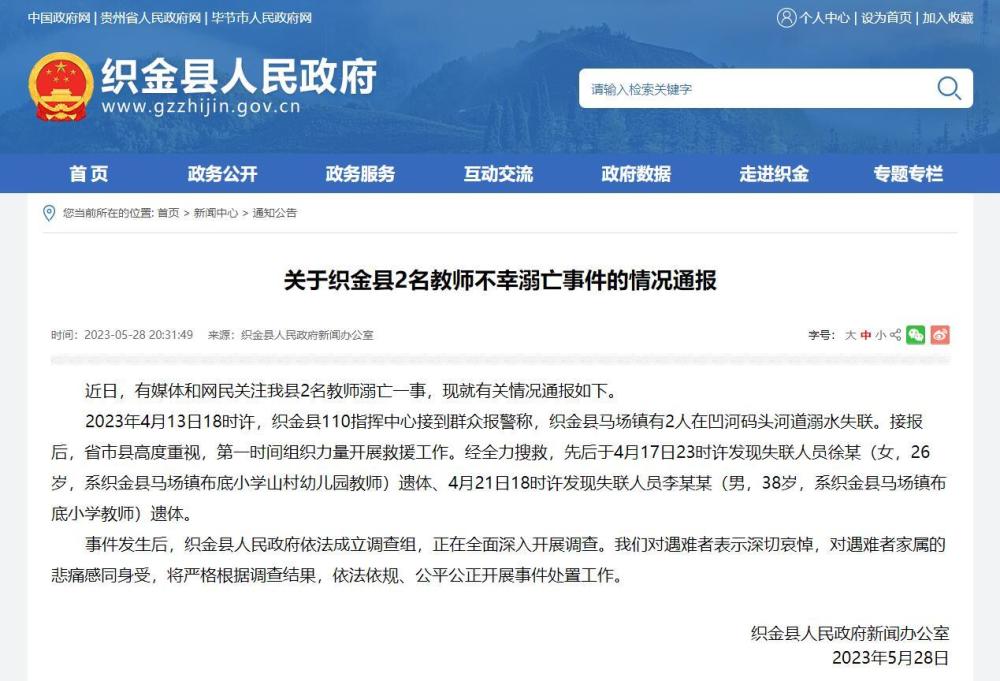 中国政府网 | 贵州省人民政府网 | 毕节市人民政府网

个人中心 | 设为首页 | 加入收藏

织金县人民政府
www.gzzhijin.gov.cn

请输入检索关键字

首页 政务公开 政务服务 互动交流 政府数据 走进织金 专题专栏

您当前所在的位置: 首页 > 新闻中心 > 通知公告

关于织金县2名教师不幸溺亡事件的情况通报

时间: 2023-05-28 20:31:49 来源: 织金县人民政府新闻办公室

字号: 大 中 小

近日，有媒体和网民关注我县2名教师溺亡一事，现就有关情况通报如下。

2023年4月13日18时许，织金县110指挥中心接到群众报警称，织金县马场镇有2人在凹河码头河道溺水失联。接报后，省市县高度重视，第一时间组织力量开展救援工作。经全力搜救，先后于4月17日23时许发现失联人员徐某（女，26岁，系织金县马场镇布底小学山村幼儿园教师）遗体、4月21日18时许发现失联人员李某某（男，38岁，系织金县马场镇布底小学教师）遗体。

事件发生后，织金县人民政府依法成立调查组，正在全面深入开展调查。我们对遇难者表示深切哀悼，对遇难者家属的悲痛感同身受，将严格根据调查结果，依法依规、公平公正开展事件处置工作。

织金县人民政府新闻办公室
2023年5月28日